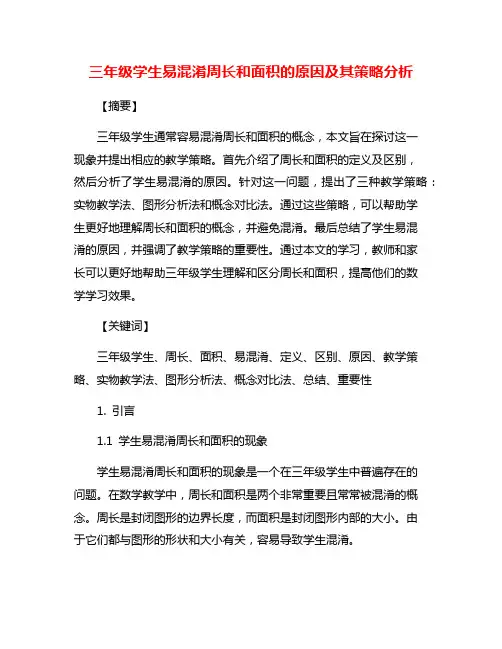 三年级学生易混淆周长和面积的原因及其策略分析

【摘要】

三年级学生通常容易混淆周长和面积的概念，本文旨在探讨这一现象并提出相应的教学策略。首先介绍了周长和面积的定义及区别，然后分析了学生易混淆的原因。针对这一问题，提出了三种教学策略：实物教学法、图形分析法和概念对比法。通过这些策略，可以帮助学生更好地理解周长和面积的概念，并避免混淆。最后总结了学生易混淆的原因，并强调了教学策略的重要性。通过本文的学习，教师和家长可以更好地帮助三年级学生理解和区分周长和面积，提高他们的数学学习效果。

【关键词】

三年级学生、周长、面积、易混淆、定义、区别、原因、教学策略、实物教学法、图形分析法、概念对比法、总结、重要性

1. 引言

1.1 学生易混淆周长和面积的现象

学生易混淆周长和面积的现象是一个在三年级学生中普遍存在的问题。在数学教学中，周长和面积是两个非常重要且常常被混淆的概念。周长是封闭图形的边界长度，而面积是封闭图形内部的大小。由于它们都与图形的形状和大小有关，容易导致学生混淆。